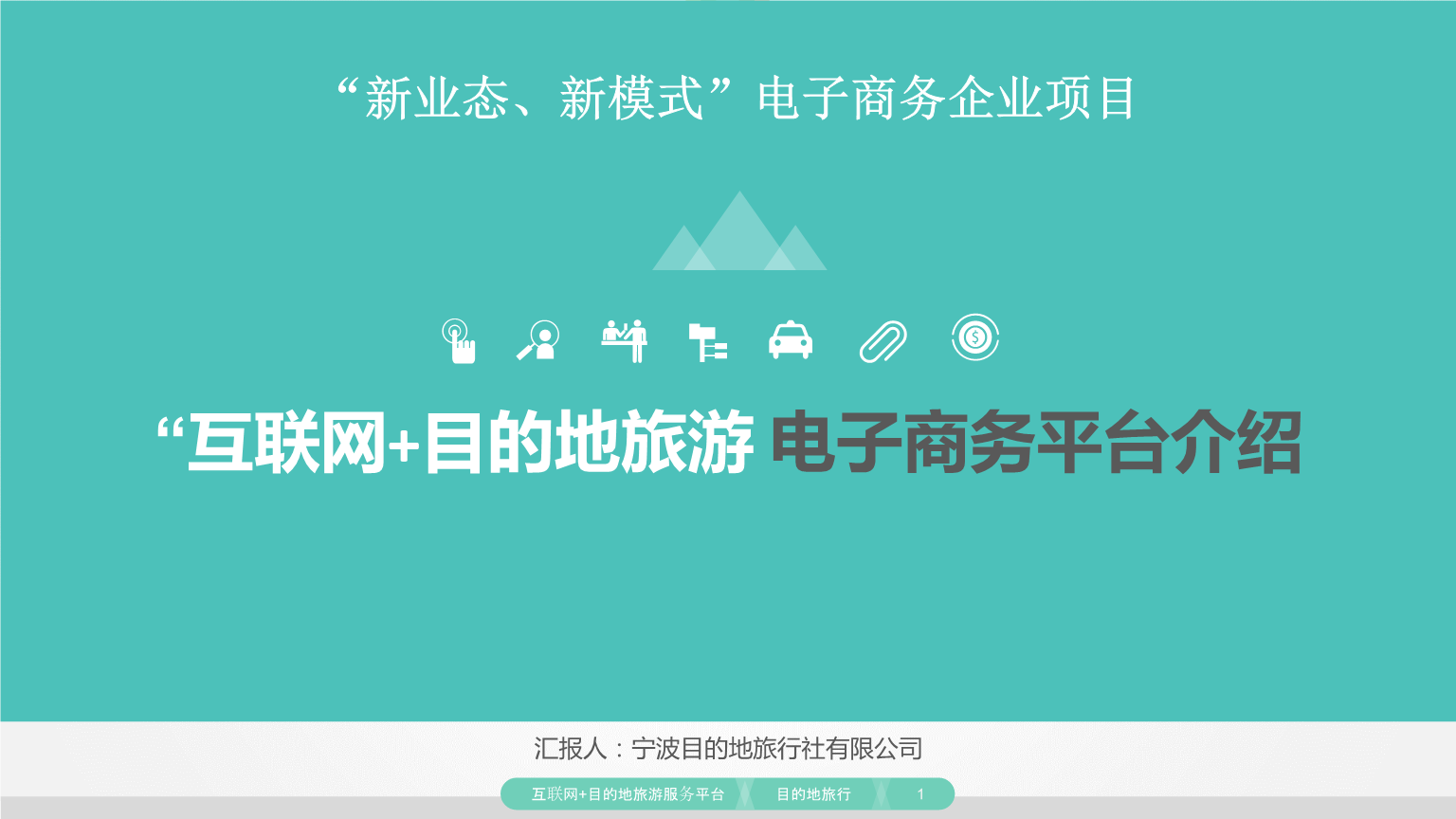 “新业态、新模式”电子商务企业项目

“互联网+目的地旅游 电子商务平台介绍

汇报人：宁波目的地旅行社有限公司

互联网+目的地旅游服务平台 目的地旅行 1